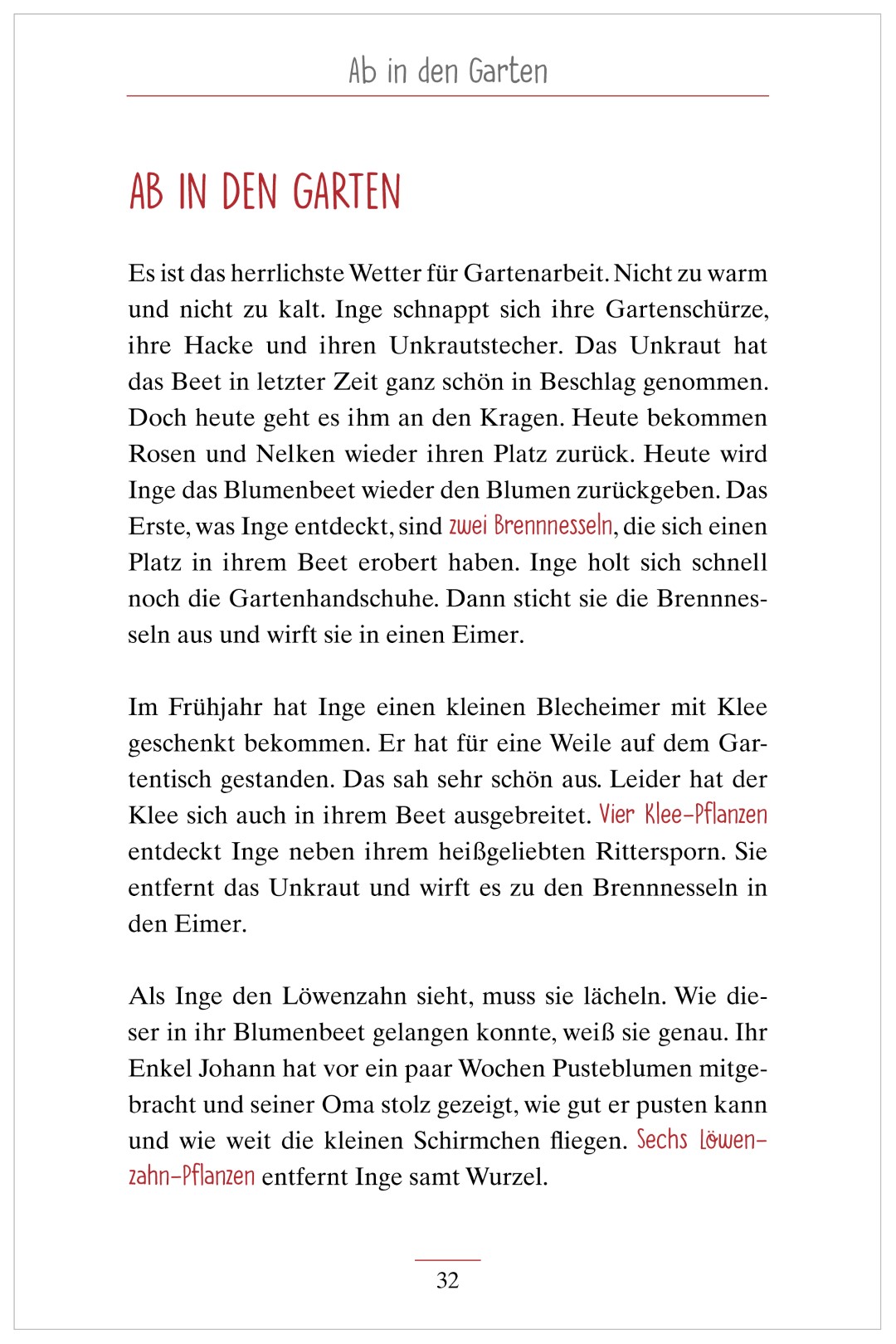 Ab in den Garten

AB IN DEN GARTEN

Es ist das herrlichste Wetter für Gartenarbeit. Nicht zu warm und nicht zu kalt. Inge schnappt sich ihre Gartenschürze, ihre Hacke und ihren Unkrautstecher. Das Unkraut hat das Beet in letzter Zeit ganz schön in Beschlag genommen. Doch heute geht es ihm an den Kragen. Heute bekommen Rosen und Nelken wieder ihren Platz zurück. Heute wird Inge das Blumenbeet wieder den Blumen zurückgeben. Das Erste, was Inge entdeckt, sind zwei Brennnesseln, die sich einen Platz in ihrem Beet erobert haben. Inge holt sich schnell noch die Gartenhandschuhe. Dann sticht sie die Brennnesseln aus und wirft sie in einen Eimer.

Im Frühjahr hat Inge einen kleinen Blecheimer mit Klee geschenkt bekommen. Er hat für eine Weile auf dem Gartentisch gestanden. Das sah sehr schön aus. Leider hat der Klee sich auch in ihrem Beet ausgebreitet. Vier Klee-Pflanzen entdeckt Inge neben ihrem heißgeliebten Rittersporn. Sie entfernt das Unkraut und wirft es zu den Brennnesseln in den Eimer.

Als Inge den Löwenzahn sieht, muss sie lächeln. Wie dieser in ihr Blumenbeet gelangen konnte, weiß sie genau. Ihr Enkel Johann hat vor ein paar Wochen Pusteblumen mitgebracht und seiner Oma stolz gezeigt, wie gut er pusten kann und wie weit die kleinen Schirmchen fliegen. Sechs Löwenzahn-Pflanzen entfernt Inge samt Wurzel.

32